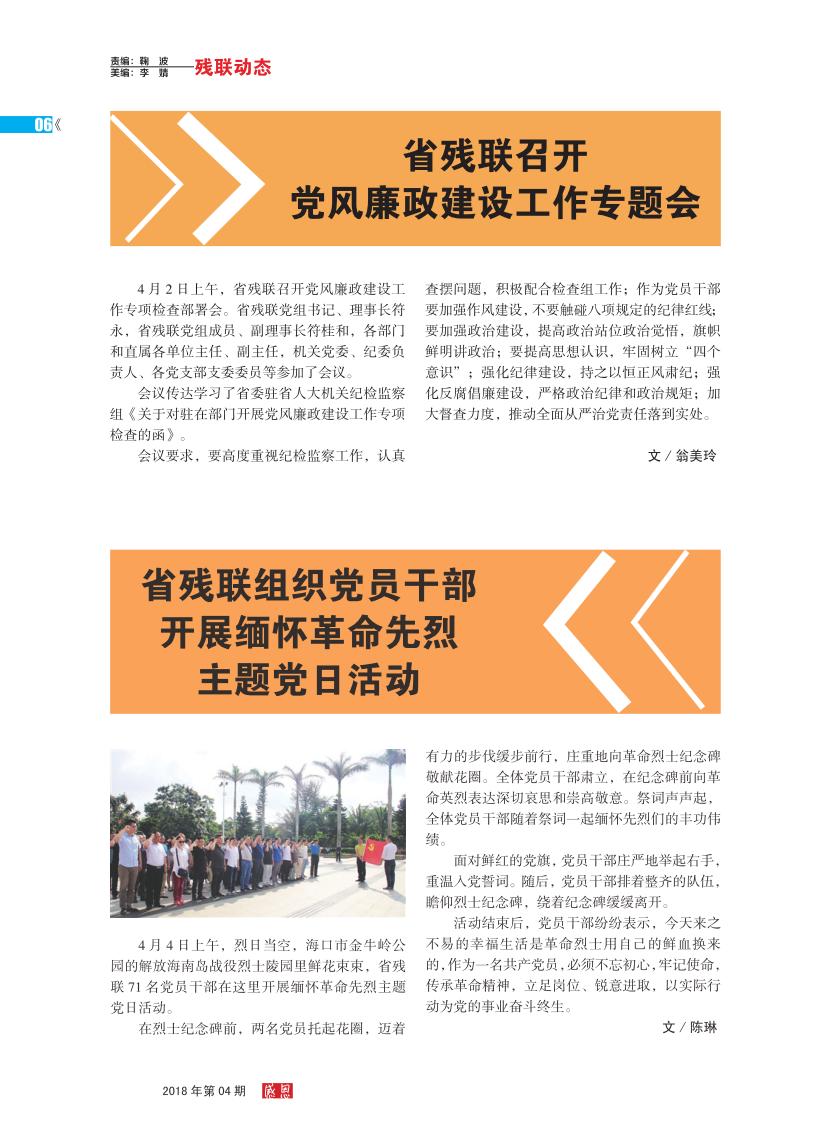 责编：鞠 波
美编：李 婧
残联动态

06《

省残联召开
党风廉政建设工作专题会

4月2日上午，省残联召开党风廉政建设工作专项检查部署会。省残联党组书记、理事长符永，省残联党组成员、副理事长符桂和，各部门和直属各单位主任、副主任，机关党委、纪委负责人、各党支部支委委员等参加了会议。

会议传达学习了省委驻省人大机关纪检监察组《关于对驻在部门开展党风廉政建设工作专项检查的函》。

会议要求，要高度重视纪检监察工作，认真查摆问题，积极配合检查组工作；作为党员干部要加强作风建设，不要触碰八项规定的纪律红线；要加强政治建设，提高政治站位政治觉悟，旗帜鲜明讲政治；要提高思想认识，牢固树立“四个意识”；强化纪律建设，持之以恒正风肃纪；强化反腐倡廉建设，严格政治纪律和政治规矩；加大督查力度，推动全面从严治党责任落到实处。

文／翁美玲

省残联组织党员干部
开展缅怀革命先烈
主题党日活动

4月4日上午，烈日当空，海口市金牛岭公园的解放海南岛战役烈士陵园里鲜花束束，省残联71名党员干部在这里开展缅怀革命先烈主题党日活动。

在烈士纪念碑前，两名党员托起花圈，迈着有力的步伐缓步前行，庄重地向革命烈士纪念碑敬献花圈。全体党员干部肃立，在纪念碑前向革命英烈表达深切哀思和崇高敬意。祭词声声起，全体党员干部随着祭词一起缅怀先烈们的丰功伟绩。

面对鲜红的党旗，党员干部庄严地举起右手，重温入党誓词。随后，党员干部排着整齐的队伍，瞻仰烈士纪念碑，绕着纪念碑缓缓离开。

活动结束后，党员干部纷纷表示，今天来之不易的幸福生活是革命烈士用自己的鲜血换来的，作为一名共产党员，必须不忘初心，牢记使命，传承革命精神，立足岗位、锐意进取，以实际行动为党的事业奋斗终生。

文／陈琳

2018年第04期 感恩